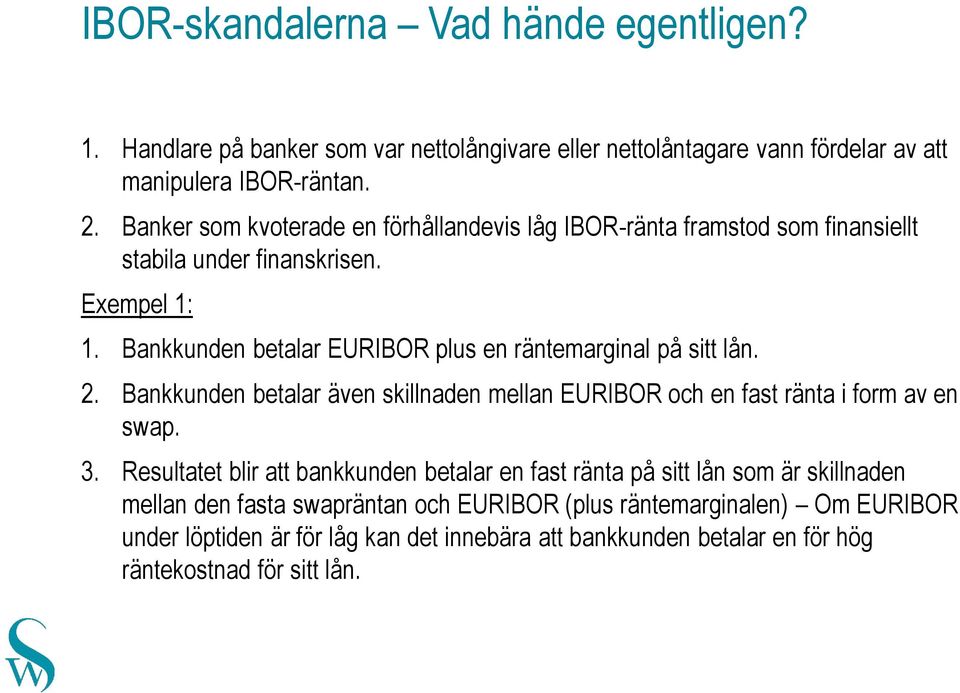 IBOR-skandalerna – Vad hände egentligen?

1. Handlare på banker som var nettolångivare eller nettolåntagare vann fördelar av att manipulera IBOR-räntan.
2. Banker som kvoterade en förhållandevis låg IBOR-ränta framstod som finansiellt stabila under finanskrisen.

Exempel 1:

1. Bankkunden betalar EURIBOR plus en räntemarginal på sitt lån.
2. Bankkunden betalar även skillnaden mellan EURIBOR och en fast ränta i form av en swap.
3. Resultatet blir att bankkunden betalar en fast ränta på sitt lån som är skillnaden mellan den fasta swapräntan och EURIBOR (plus räntemarginalen) – Om EURIBOR under löptiden är för låg kan det innebära att bankkunden betalar en för hög räntekostnad för sitt lån.

SW